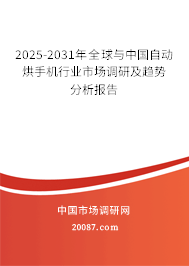 2025-2031年全球与中国自动烘手机行业市场调研及趋势分析报告

中国市场调研网

20087.com